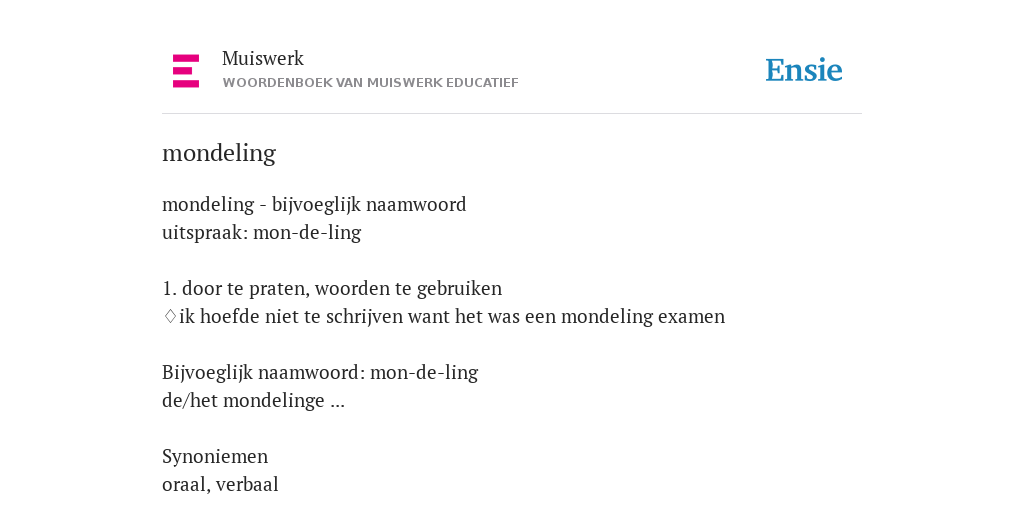 Muiswerk
WOORDENBOEK VAN MUISWERK EDUCATIEF

Ensie

mondeling

mondeling - bijvoeglijk naamwoord
uitspraak: mon-de-ling

1. door te praten, woorden te gebruiken
♢ik hoefde niet te schrijven want het was een mondeling examen

Bijvoeglijk naamwoord: mon-de-ling
de/het mondelinge ...

Synoniemen
oraal, verbaal